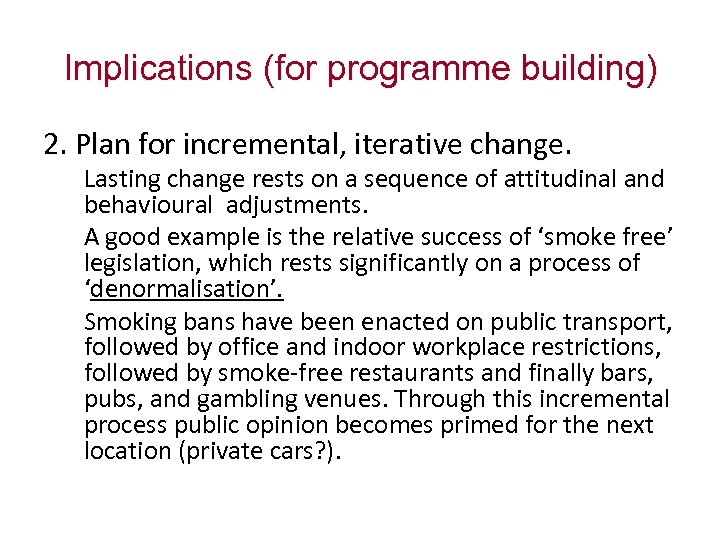 Implications (for programme building)

2. Plan for incremental, iterative change.

Lasting change rests on a sequence of attitudinal and behavioural adjustments.

A good example is the relative success of ‘smoke free’ legislation, which rests significantly on a process of ‘denormalisation’.

Smoking bans have been enacted on public transport, followed by office and indoor workplace restrictions, followed by smoke-free restaurants and finally bars, pubs, and gambling venues. Through this incremental process public opinion becomes primed for the next location (private cars?).